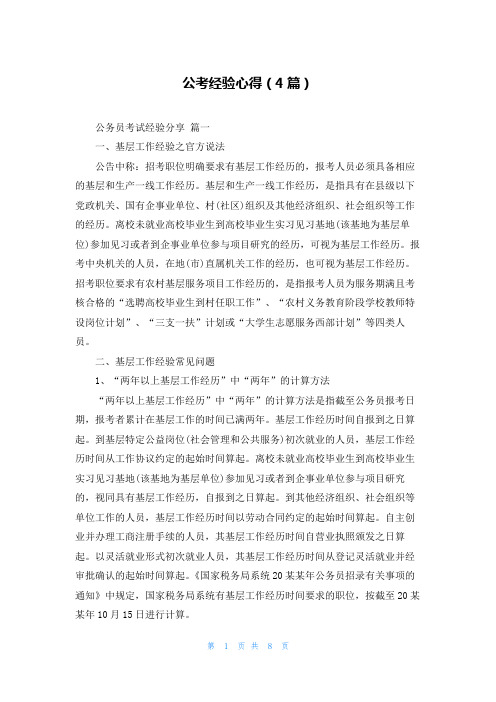 公考经验心得（4篇）

公务员考试经验分享 篇一

一、基层工作经验之官方说法

公告中称：招考职位明确要求有基层工作经历的，报考人员必须具备相应的基层和生产一线工作经历。基层和生产一线工作经历，是指具有在县级以下党政机关、国有企事业单位、村(社区)组织及其他经济组织、社会组织等工作的经历。离校未就业高校毕业生到高校毕业生实习见习基地(该基地为基层单位)参加见习或者到企事业单位参与项目研究的经历，可视为基层工作经历。报考中央机关的人员，在地(市)直属机关工作的经历，也可视为基层工作经历。招考职位要求有农村基层服务项目工作经历的，是指报考人员为服务期满且考核合格的“选聘高校毕业生到村任职工作”、“农村义务教育阶段学校教师特设岗位计划”、“三支一扶”计划或“大学生志愿服务西部计划”等四类人员。

二、基层工作经验常见问题

1、“两年以上基层工作经历”中“两年”的计算方法

“两年以上基层工作经历”中“两年”的计算方法是指截至公务员报考日期，报考者累计在基层工作的时间已满两年。基层工作经历时间自报到之日算起。到基层特定公益岗位(社会管理和公共服务)初次就业的人员，基层工作经历时间从工作协议约定的起始时间算起。离校未就业高校毕业生到高校毕业生实习见习基地(该基地为基层单位)参加见习或者到企事业单位参与项目研究的，视同具有基层工作经历，自报到之日算起。到其他经济组织、社会组织等单位工作的人员，基层工作经历时间以劳动合同约定的起始时间算起。自主创业并办理工商注册手续的人员，其基层工作经历时间自营业执照颁发之日算起。以灵活就业形式初次就业人员，其基层工作经历时间从登记灵活就业并经审批确认的起始时间算起。《国家税务局系统20某某年公务员招录有关事项的通知》中规定，国家税务局系统有基层工作经历时间要求的职位，按截至20某某年10月15日进行计算。

第 1 页 共 8 页